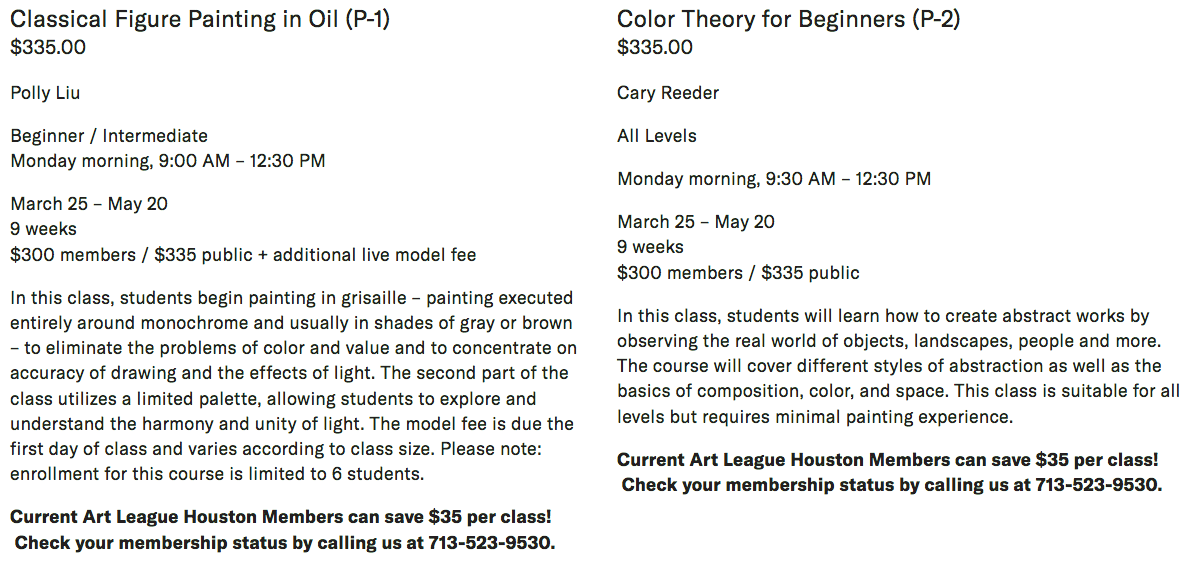 Classical Figure Painting in Oil (P-1)
$335.00

Polly Liu

Beginner / Intermediate
Monday morning, 9:00 AM – 12:30 PM

March 25 – May 20
9 weeks
$300 members / $335 public + additional live model fee

In this class, students begin painting in grisaille – painting executed entirely around monochrome and usually in shades of gray or brown – to eliminate the problems of color and value and to concentrate on accuracy of drawing and the effects of light. The second part of the class utilizes a limited palette, allowing students to explore and understand the harmony and unity of light. The model fee is due the first day of class and varies according to class size. Please note: enrollment for this course is limited to 6 students.

Current Art League Houston Members can save $35 per class! Check your membership status by calling us at 713-523-9530.

Color Theory for Beginners (P-2)
$335.00

Cary Reeder

All Levels

Monday morning, 9:30 AM – 12:30 PM

March 25 – May 20
9 weeks
$300 members / $335 public

In this class, students will learn how to create abstract works by observing the real world of objects, landscapes, people and more. The course will cover different styles of abstraction as well as the basics of composition, color, and space. This class is suitable for all levels but requires minimal painting experience.

Current Art League Houston Members can save $35 per class! Check your membership status by calling us at 713-523-9530.